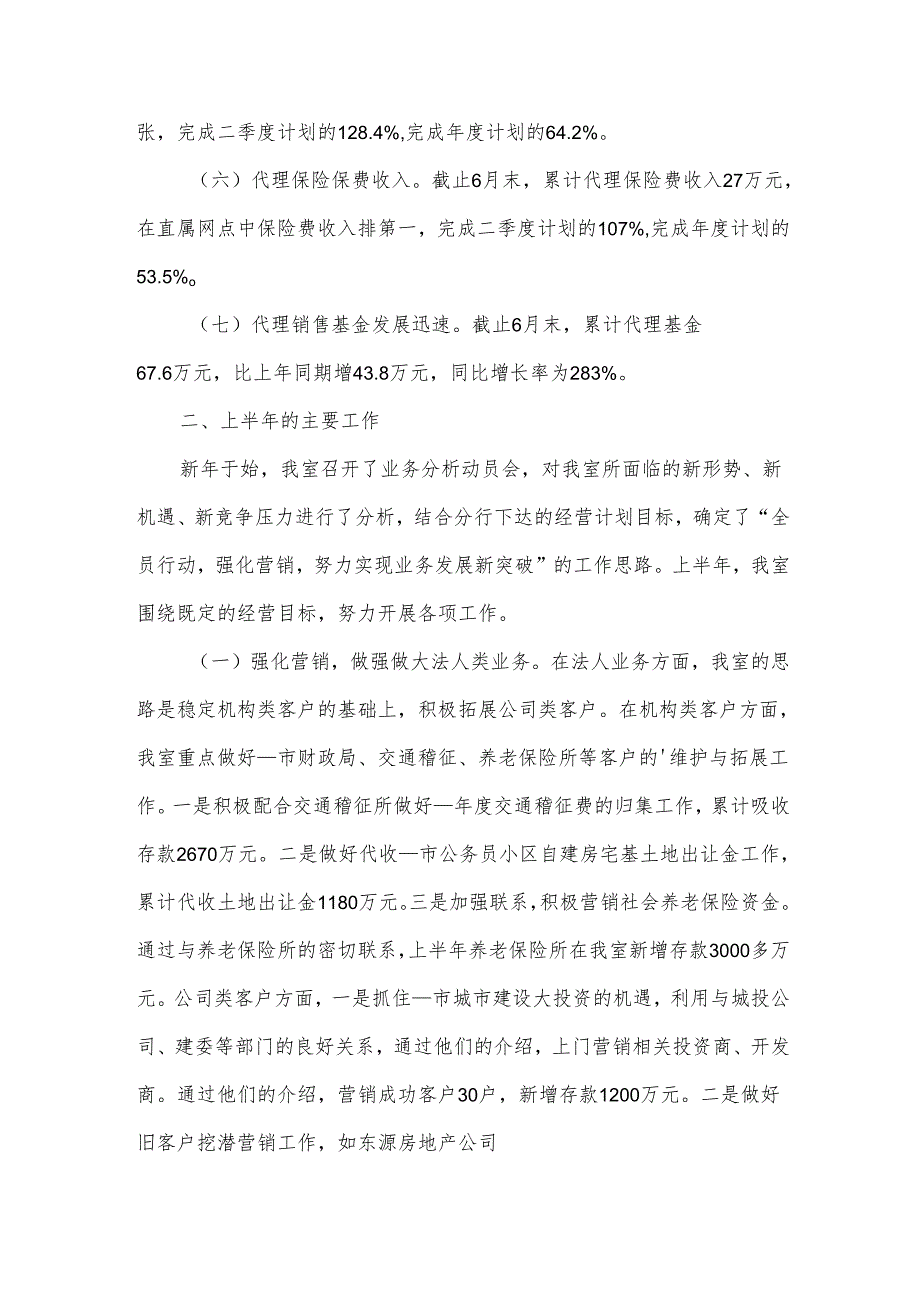 张，完成二季度计划的128.4%,完成年度计划的64.2%。

（六）代理保险保费收入。截止6月末，累计代理保险费收入27万元，在直属网点中保险费收入排第一，完成二季度计划的107%,完成年度计划的53.5%。

（七）代理销售基金发展迅速。截止6月末，累计代理基金67.6万元，比上年同期增43.8万元，同比增长率为283%。

二、上半年的主要工作

新年于始，我室召开了业务分析动员会，对我室所面临的新形势、新机遇、新竞争压力进行了分析，结合分行下达的经营计划目标，确定了“全员行动，强化营销，努力实现业务发展新突破”的工作思路。上半年，我室围绕既定的经营目标，努力开展各项工作。

（一）强化营销，做强做大法人类业务。在法人业务方面，我室的思路是稳定机构类客户的基础上，积极拓展公司类客户。在机构类客户方面，我室重点做好—市财政局、交通稽征、养老保险所等客户的'维护与拓展工作。一是积极配合交通稽征所做好—年度交通稽征费的归集工作，累计吸收存款2670万元。二是做好代收—市公务员小区自建房宅基土地出让金工作，累计代收土地出让金1180万元。三是加强联系，积极营销社会养老保险资金。通过与养老保险所的密切联系，上半年养老保险所在我室新增存款3000多万元。公司类客户方面，一是抓住—市城市建设大投资的机遇，利用与城投公司、建委等部门的良好关系，通过他们的介绍，上门营销相关投资商、开发商。通过他们的介绍，营销成功客户30户，新增存款1200万元。二是做好旧客户挖潜营销工作，如东源房地产公司